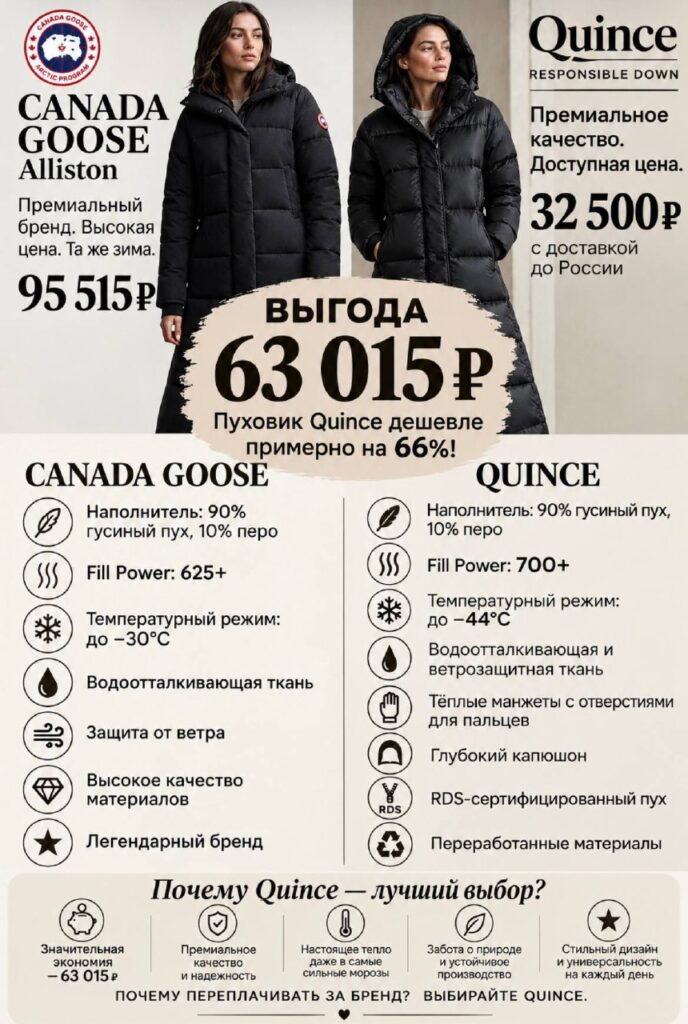 CANADA GOOSE
ARCTIC PROGRAM

CANADA GOOSE
Alliston

Премиальный бренд. Высокая цена. Та же зима.

95 515₽

Quince
RESPONSIBLE DOWN

Премиальное качество. Доступная цена.

32 500₽
с доставкой до России

ВЫГОДА
63 015₽
Пуховик Quince дешевле примерно на 66%!

CANADA GOOSE

Наполнитель: 90% гусиный пух, 10% перо

Fill Power: 625+

Температурный режим: до −30°C

Водоотталкивающая ткань

Защита от ветра

Высокое качество материалов

Легендарный бренд

QUINCE

Наполнитель: 90% гусиный пух, 10% перо

Fill Power: 700+

Температурный режим: до −44°C

Водоотталкивающая и ветрозащитная ткань

Тёплые манжеты с отверстиями для пальцев

Глубокий капюшон

RDS

RDS-сертифицированный пух

Переработанные материалы

Почему Quince — лучший выбор?

Значительная экономия – 63 015₽

Премиальное качество и надежность

Настоящее тепло даже в самые сильные морозы

Забота о природе и устойчивое производство

Стильный дизайн и универсальность на каждый день

ПОЧЕМУ ПЕРЕПЛАЧИВАТЬ ЗА БРЕНД? ВЫБИРАЙТЕ QUINCE.